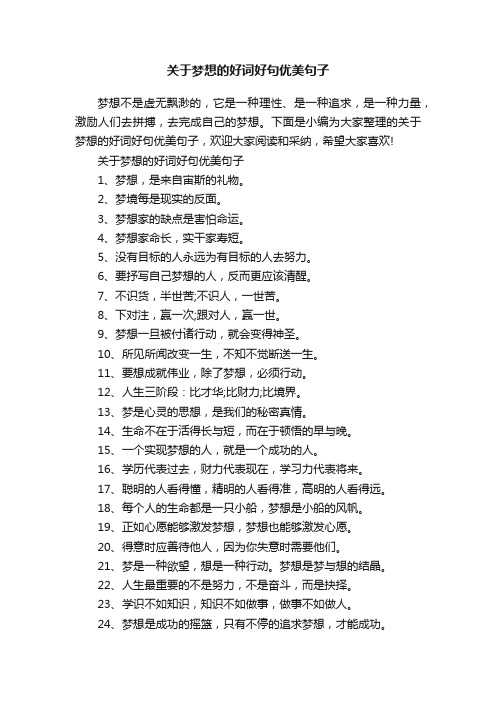 关于梦想的好词好句优美句子

梦想不是虚无飘渺的，它是一种理性、是一种追求，是一种力量，激励人们去拼搏，去完成自己的梦想。下面是小编为大家整理的关于梦想的好词好句优美句子，欢迎大家阅读和采纳，希望大家喜欢!

关于梦想的好词好句优美句子

1、梦想，是来自宙斯的礼物。

2、梦境每是现实的反面。

3、梦想家的缺点是害怕命运。

4、梦想家命长，实干家寿短。

5、没有目标的人永远为有目标的人去努力。

6、要抒写自己梦想的人，反而更应该清醒。

7、不识货，半世苦;不识人，一世苦。

8、下对注，赢一次;跟对人，赢一世。

9、梦想一旦被付诸行动，就会变得神圣。

10、所见所闻改变一生，不知不觉断送一生。

11、要想成就伟业，除了梦想，必须行动。

12、人生三阶段：比才华;比财力;比境界。

13、梦是心灵的思想，是我们的秘密真情。

14、生命不在于活得长与短，而在于顿悟的早与晚。

15、一个实现梦想的人，就是一个成功的人。

16、学历代表过去，财力代表现在，学习力代表将来。

17、聪明的人看得懂，精明的人看得准，高明的人看得远。

18、每个人的生命都是一只小船，梦想是小船的风帆。

19、正如心愿能够激发梦想，梦想也能够激发心愿。

20、得意时应善待他人，因为你失意时需要他们。

21、梦是一种欲望，想是一种行动。梦想是梦与想的结晶。

22、人生最重要的不是努力，不是奋斗，而是抉择。

23、学识不如知识，知识不如做事，做事不如做人。

24、梦想是成功的摇篮，只有不停的追求梦想，才能成功。